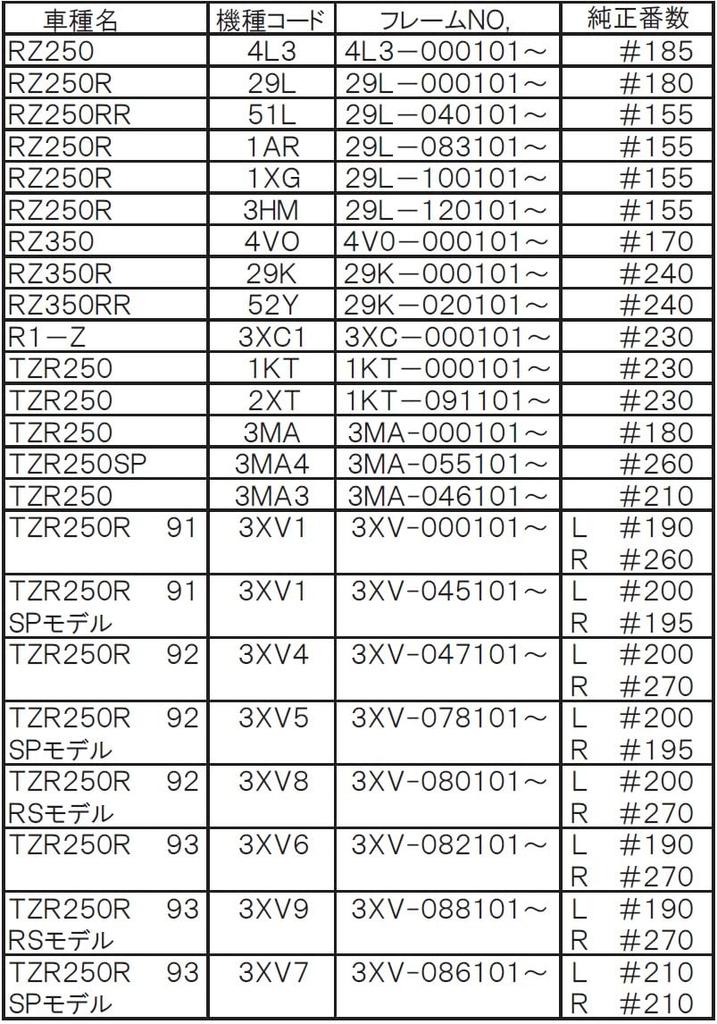 | 車種名 | 機種コード | フレームNO, | 純正番数 |
|---|---|---|---|
| RZ250 | 4L3 | 4L3－000101～ | #185 |
| RZ250R | 29L | 29L－000101～ | #180 |
| RZ250RR | 51L | 29L－040101～ | #155 |
| RZ250R | 1AR | 29L－083101～ | #155 |
| RZ250R | 1XG | 29L－100101～ | #155 |
| RZ250R | 3HM | 29L－120101～ | #155 |
| RZ350 | 4VO | 4V0－000101～ | #170 |
| RZ350R | 29K | 29K－000101～ | #240 |
| RZ350RR | 52Y | 29K－020101～ | #240 |
| R1－Z | 3XC1 | 3XC－000101～ | #230 |
| TZR250 | 1KT | 1KT－000101～ | #230 |
| TZR250 | 2XT | 1KT－091101～ | #230 |
| TZR250 | 3MA | 3MA-000101～ | #180 |
| TZR250SP | 3MA4 | 3MA-055101～ | #260 |
| TZR250 | 3MA3 | 3MA-046101～ | #210 |
| TZR250R 91 | 3XV1 | 3XV-000101～ | L #190 R #260 |
| TZR250R 91 SPモデル | 3XV1 | 3XV-045101～ | L #200 R #195 |
| TZR250R 92 | 3XV4 | 3XV-047101～ | L #200 R #270 |
| TZR250R 92 SPモデル | 3XV5 | 3XV-078101～ | L #200 R #195 |
| TZR250R 92 RSモデル | 3XV8 | 3XV-080101～ | L #200 R #270 |
| TZR250R 93 | 3XV6 | 3XV-082101～ | L #190 R #270 |
| TZR250R 93 RSモデル | 3XV9 | 3XV-088101～ | L #190 R #270 |
| TZR250R 93 SPモデル | 3XV7 | 3XV-086101～ | L #210 R #210 |